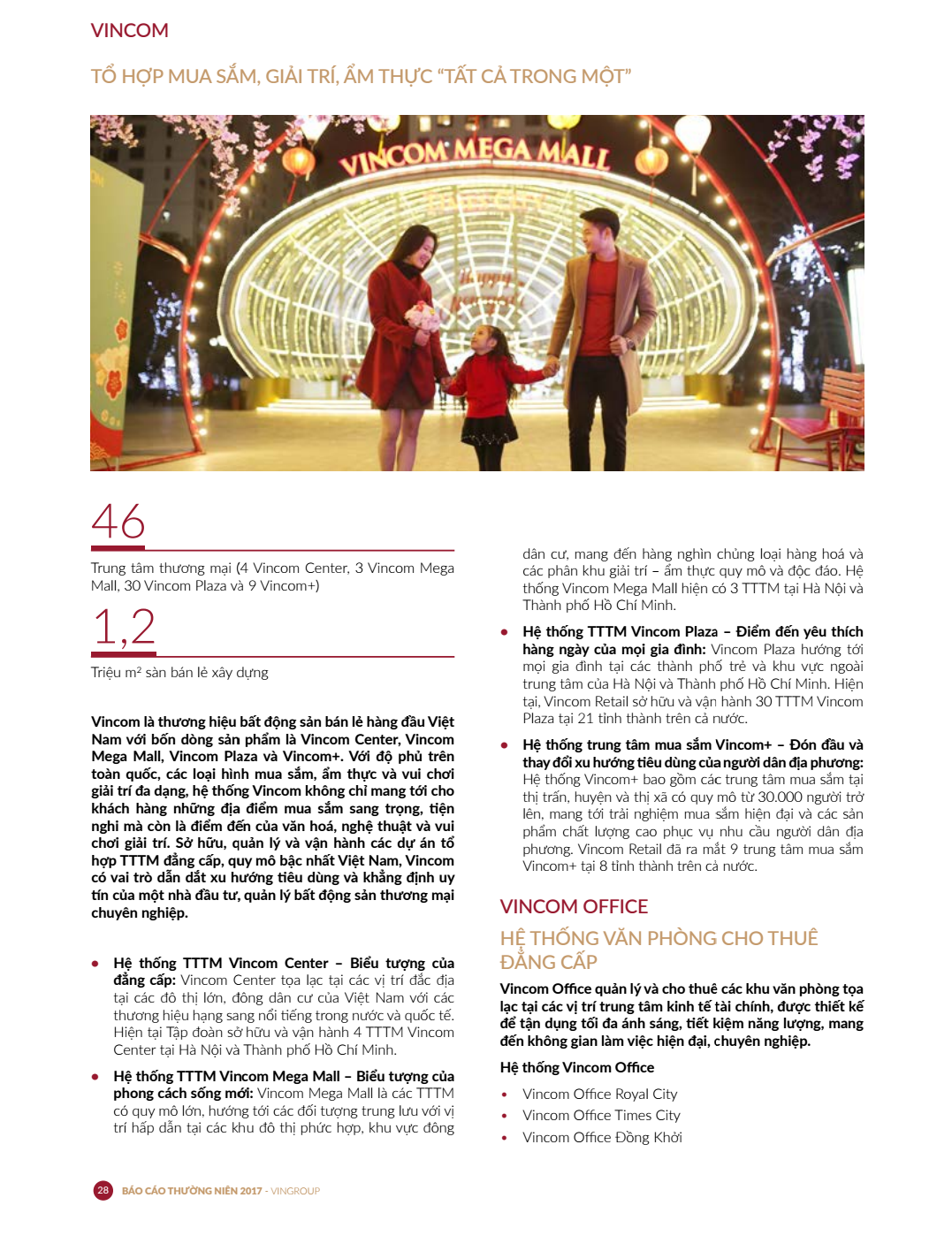 VINCOM

TỔ HỢP MUA SẮM, GIẢI TRÍ, ẨM THỰC "TẤT CẢ TRONG MỘT"

VINCOM MEGA MALL

46

Trung tâm thương mại (4 Vincom Center, 3 Vincom Mega Mall, 30 Vincom Plaza và 9 Vincom+)

1,2

Triệu m² sàn bán lẻ xây dựng

Vincom là thương hiệu bất động sản bán lẻ hàng đầu Việt Nam với bốn dòng sản phẩm là Vincom Center, Vincom Mega Mall, Vincom Plaza và Vincom+. Với độ phủ trên toàn quốc, các loại hình mua sắm, ẩm thực và vui chơi giải trí đa dạng, hệ thống Vincom không chỉ mang tới cho khách hàng những địa điểm mua sắm sang trọng, tiện nghi mà còn là điểm đến của văn hoá, nghệ thuật và vui chơi giải trí. Sở hữu, quản lý và vận hành các dự án tổ hợp TTTM đẳng cấp, quy mô bậc nhất Việt Nam, Vincom có vai trò dẫn dắt xu hướng tiêu dùng và khẳng định uy tín của một nhà đầu tư, quản lý bất động sản thương mại chuyên nghiệp.

• Hệ thống TTTM Vincom Center – Biểu tượng của đẳng cấp: Vincom Center tọa lạc tại các vị trí đắc địa tại các đô thị lớn, đông dân cư của Việt Nam với các thương hiệu hạng sang nổi tiếng trong nước và quốc tế. Hiện tại Tập đoàn sở hữu và vận hành 4 TTTM Vincom Center tại Hà Nội và Thành phố Hồ Chí Minh.

• Hệ thống TTTM Vincom Mega Mall – Biểu tượng của phong cách sống mới: Vincom Mega Mall là các TTTM có quy mô lớn, hướng tới các đối tượng trung lưu với vị trí hấp dẫn tại các khu đô thị phức hợp, khu vực đông dân cư, mang đến hàng nghìn chủng loại hàng hoá và các phân khu giải trí – ẩm thực quy mô và độc đáo. Hệ thống Vincom Mega Mall hiện có 3 TTTM tại Hà Nội và Thành phố Hồ Chí Minh.

• Hệ thống TTTM Vincom Plaza – Điểm đến yêu thích hàng ngày của mọi gia đình: Vincom Plaza hướng tới mọi gia đình tại các thành phố trẻ và khu vực ngoài trung tâm của Hà Nội và Thành phố Hồ Chí Minh. Hiện tại, Vincom Retail sở hữu và vận hành 30 TTTM Vincom Plaza tại 21 tỉnh thành trên cả nước.

• Hệ thống trung tâm mua sắm Vincom+ – Đón đầu và thay đổi xu hướng tiêu dùng của người dân địa phương: Hệ thống Vincom+ bao gồm các trung tâm mua sắm tại thị trấn, huyện và thị xã có quy mô từ 30.000 người trở lên, mang tới trải nghiệm mua sắm hiện đại và các sản phẩm chất lượng cao phục vụ nhu cầu người dân địa phương. Vincom Retail đã ra mắt 9 trung tâm mua sắm Vincom+ tại 8 tỉnh thành trên cả nước.

VINCOM OFFICE

HỆ THỐNG VĂN PHÒNG CHO THUÊ ĐẲNG CẤP

Vincom Office quản lý và cho thuê các khu văn phòng tọa lạc tại các vị trí trung tâm kinh tế tài chính, được thiết kế để tận dụng tối đa ánh sáng, tiết kiệm năng lượng, mang đến không gian làm việc hiện đại, chuyên nghiệp.

Hệ thống Vincom Office

• Vincom Office Royal City
• Vincom Office Times City
• Vincom Office Đồng Khởi

28 BÁO CÁO THƯỜNG NIÊN 2017 - VINGROUP